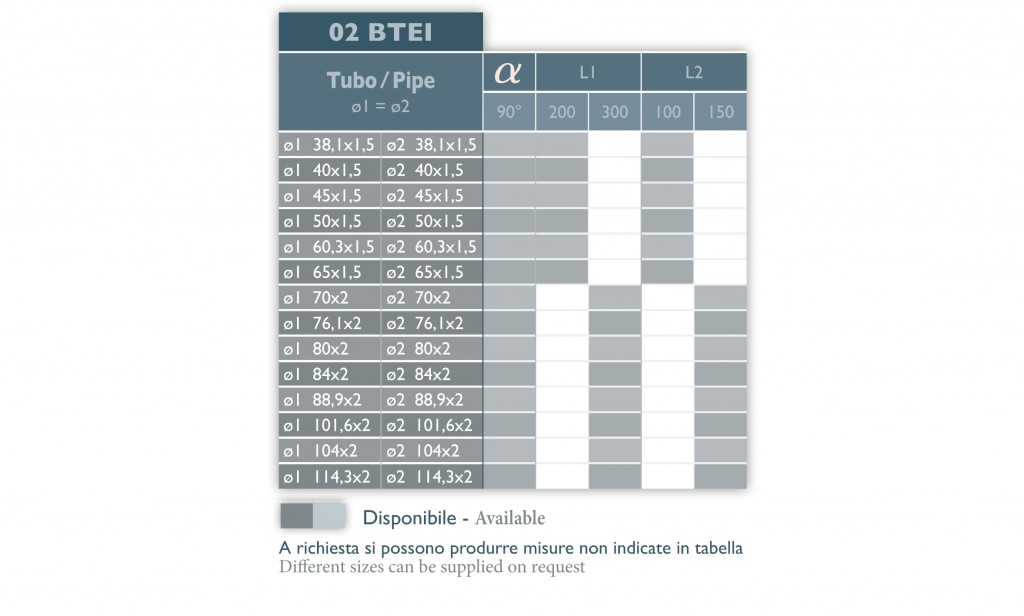 02 BTEI

| Tubo / Pipe ø1 = ø2 | | $\alpha$ | L1 | | L2 | |
|---|---|---|---|---|---|---|
| | | 90° | 200 | 300 | 100 | 150 |
| ø1 38,1x1,5 | ø2 38,1x1,5 | | | | | |
| ø1 40x1,5 | ø2 40x1,5 | | | | | |
| ø1 45x1,5 | ø2 45x1,5 | | | | | |
| ø1 50x1,5 | ø2 50x1,5 | | | | | |
| ø1 60,3x1,5 | ø2 60,3x1,5 | | | | | |
| ø1 65x1,5 | ø2 65x1,5 | | | | | |
| ø1 70x2 | ø2 70x2 | | | | | |
| ø1 76,1x2 | ø2 76,1x2 | | | | | |
| ø1 80x2 | ø2 80x2 | | | | | |
| ø1 84x2 | ø2 84x2 | | | | | |
| ø1 88,9x2 | ø2 88,9x2 | | | | | |
| ø1 101,6x2 | ø2 101,6x2 | | | | | |
| ø1 104x2 | ø2 104x2 | | | | | |
| ø1 114,3x2 | ø2 114,3x2 | | | | | |

Disponibile - Available

A richiesta si possono produrre misure non indicate in tabella
Different sizes can be supplied on request